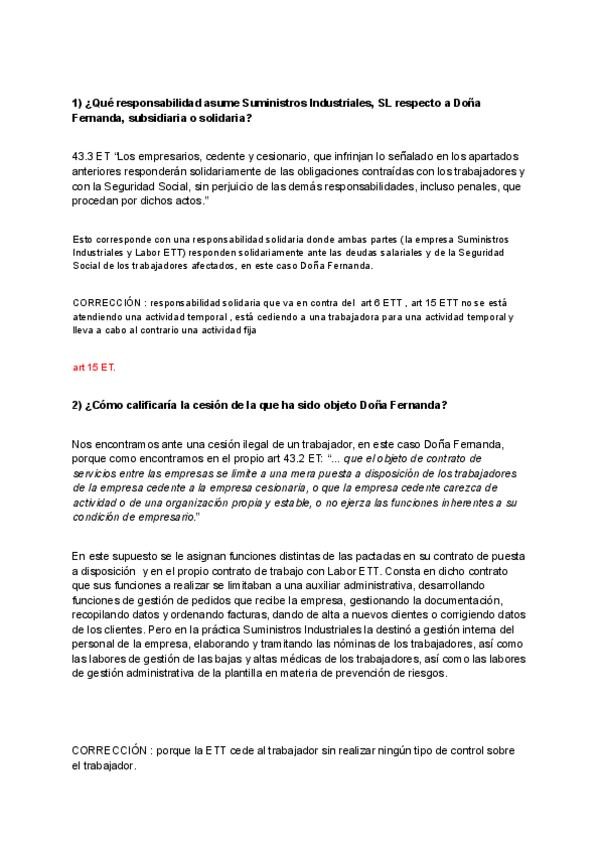 1) ¿Qué responsabilidad asume Suministros Industriales, SL respecto a Doña Fernanda, subsidiaria o solidaria?

43.3 ET "Los empresarios, cedente y cesionario, que infrinjan lo señalado en los apartados anteriores responderán solidariamente de las obligaciones contraídas con los trabajadores y con la Seguridad Social, sin perjuicio de las demás responsabilidades, incluso penales, que procedan por dichos actos."

Esto corresponde con una responsabilidad solidaria donde ambas partes (la empresa Suministros Industriales y Labor ETT) responden solidariamente ante las deudas salariales y de la Seguridad Social de los trabajadores afectados, en este caso Doña Fernanda.

CORRECCIÓN : responsabilidad solidaria que va en contra del art 6 ETT , art 15 ETT no se está atendiendo una actividad temporal , está cediendo a una trabajadora para una actividad temporal y lleva a cabo al contrario una actividad fija

art 15 ET.

2) ¿Cómo calificaría la cesión de la que ha sido objeto Doña Fernanda?

Nos encontramos ante una cesión ilegal de un trabajador, en este caso Doña Fernanda, porque como encontramos en el propio art 43.2 ET: "... que el objeto de contrato de servicios entre las empresas se limite a una mera puesta a disposición de los trabajadores de la empresa cedente a la empresa cesionaria, o que la empresa cedente carezca de actividad o de una organización propia y estable, o no ejerza las funciones inherentes a su condición de empresario."

En este supuesto se le asignan funciones distintas de las pactadas en su contrato de puesta a disposición y en el propio contrato de trabajo con Labor ETT. Consta en dicho contrato que sus funciones a realizar se limitaban a una auxiliar administrativa, desarrollando funciones de gestión de pedidos que recibe la empresa, gestionando la documentación, recopilando datos y ordenando facturas, dando de alta a nuevos clientes o corrigiendo datos de los clientes. Pero en la práctica Suministros Industriales la destinó a gestión interna del personal de la empresa, elaborando y tramitando las nóminas de los trabajadores, así como las labores de gestión de las bajas y altas médicas de los trabajadores, así como las labores de gestión administrativa de la plantilla en materia de prevención de riesgos.

CORRECCIÓN : porque la ETT cede al trabajador sin realizar ningún tipo de control sobre el trabajador.